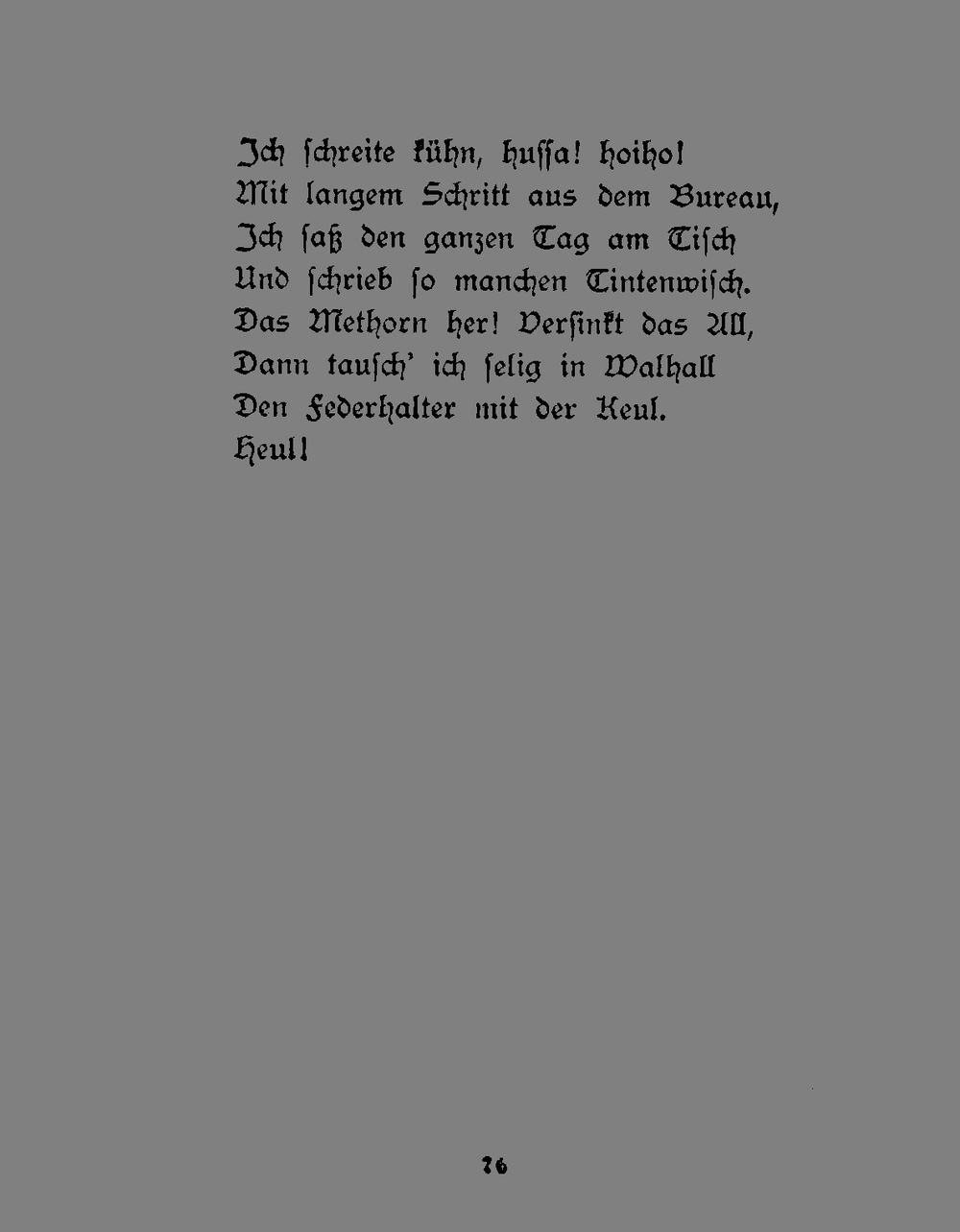 Ich schreite kühn, hussa! hoiho!
Mit langem Schritt aus dem Bureau,
Ich saß den ganzen Tag am Tisch
Und schrieb so manchen Tintenwisch.
Das Methorn her! Versinkt das All,
Dann tausch' ich selig in Walhall
Den Federhalter mit der Keul.
Heul!

76